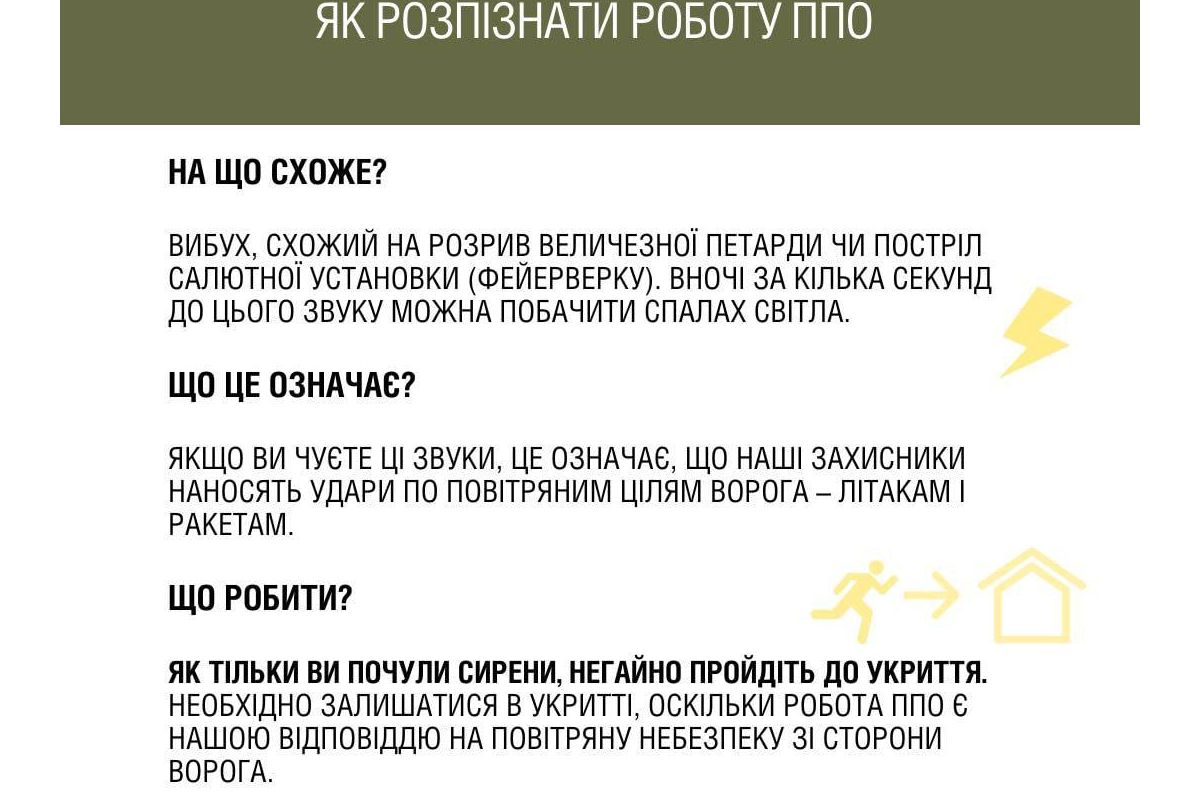 ЯК РОЗПІЗНАТИ РОБОТУ ППО

НА ЩО СХОЖЕ?

ВИБУХ, СХОЖИЙ НА РОЗРИВ ВЕЛИЧЕЗНОЇ ПЕТАРДИ ЧИ ПОСТРІЛ САЛЮТНОЇ УСТАНОВКИ (ФЕЙЕРВЕРКУ). ВНОЧІ ЗА КІЛЬКА СЕКУНД ДО ЦЬОГО ЗВУКУ МОЖНА ПОБАЧИТИ СПАЛАХ СВІТЛА.

ЩО ЦЕ ОЗНАЧАЄ?

ЯКЩО ВИ ЧУЄТЕ ЦІ ЗВУКИ, ЦЕ ОЗНАЧАЄ, ЩО НАШІ ЗАХИСНИКИ НАНОСЯТЬ УДАРИ ПО ПОВІТРЯНИМ ЦІЛЯМ ВОРОГА – ЛІТАКАМ І РАКЕТАМ.

ЩО РОБИТИ?

ЯК ТІЛЬКИ ВИ ПОЧУЛИ СИРЕНИ, НЕГАЙНО ПРОЙДІТЬ ДО УКРИТТЯ. НЕОБХІДНО ЗАЛИШАТИСЯ В УКРИТТІ, ОСКІЛЬКИ РОБОТА ППО Є НАШОЮ ВІДПОВІДДЮ НА ПОВІТРЯНУ НЕБЕЗПЕКУ ЗІ СТОРОНИ ВОРОГА.